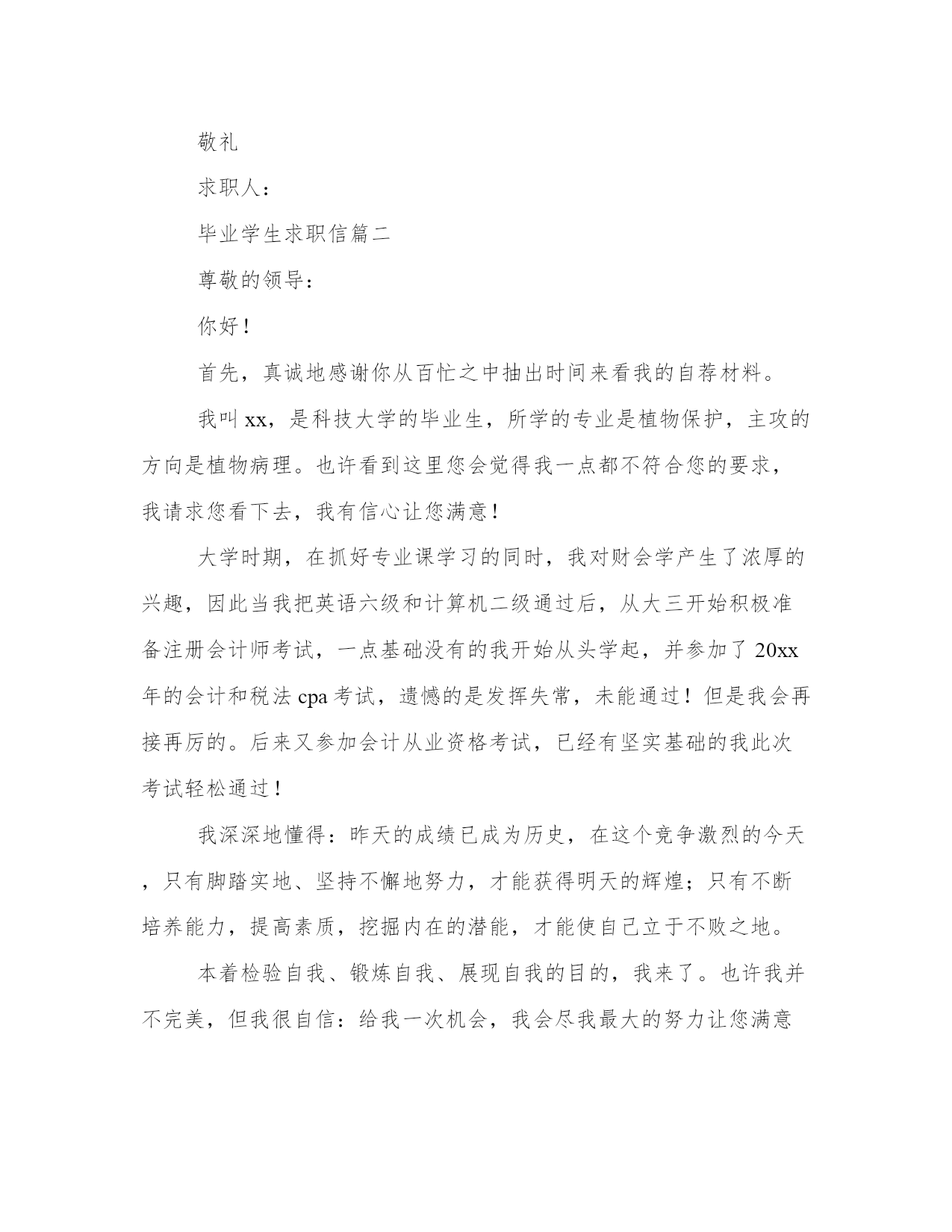 敬礼

求职人：

毕业学生求职信篇二

尊敬的领导：

你好！

首先，真诚地感谢你从百忙之中抽出时间来看我的自荐材料。

我叫xx，是科技大学的毕业生，所学的专业是植物保护，主攻的方向是植物病理。也许看到这里您会觉得我一点都不符合您的要求，我请求您看下去，我有信心让您满意！

大学时期，在抓好专业课学习的同时，我对财会学产生了浓厚的兴趣，因此当我把英语六级和计算机二级通过后，从大三开始积极准备注册会计师考试，一点基础没有的我开始从头学起，并参加了20xx年的会计和税法cpa考试，遗憾的是发挥失常，未能通过！但是我会再接再厉的。后来又参加会计从业资格考试，已经有坚实基础的我此次考试轻松通过！

我深深地懂得：昨天的成绩已成为历史，在这个竞争激烈的今天，只有脚踏实地、坚持不懈地努力，才能获得明天的辉煌；只有不断培养能力，提高素质，挖掘内在的潜能，才能使自己立于不败之地。

本着检验自我、锻炼自我、展现自我的目的，我来了。也许我并不完美，但我很自信：给我一次机会，我会尽我最大的努力让您满意